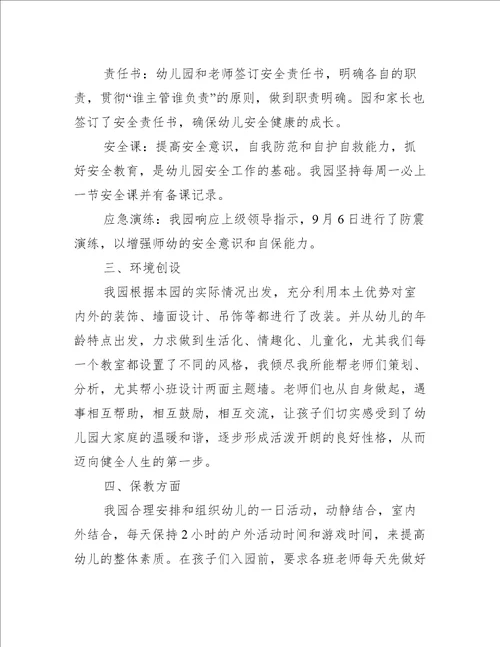 责任书：幼儿园和老师签订安全责任书，明确各自的职责，贯彻“谁主管谁负责”的原则，做到职责明确。园和家长也签订了安全责任书，确保幼儿安全健康的成长。

安全课：提高安全意识，自我防范和自护自救能力，抓好安全教育，是幼儿园安全工作的基础。我园坚持每周一必上一节安全课并有备课记录。

应急演练：我园响应上级领导指示，9月6日进行了防震演练，以增强师幼的安全意识和自保能力。

三、环境创设

我园根据本园的实际情况出发，充分利用本土优势对室内外的装饰、墙面设计、吊饰等都进行了改装。并从幼儿的年龄特点出发，力求做到生活化、情趣化、儿童化，尤其我们每一个教室都设置了不同的风格，我倾尽我所能帮老师们策划、分析，尤其帮小班设计两面主题墙。老师们也从自身做起，遇事相互帮助，相互鼓励，相互交流，让孩子们切实感受到了幼儿园大家庭的温暖和谐，逐步形成活泼开朗的良好性格，从而迈向健全人生的第一步。

四、保教方面

我园合理安排和组织幼儿的一日活动，动静结合，室内外结合，每天保持2小时的户外活动时间和游戏时间，来提高幼儿的整体素质。在孩子们入园前，要求各班老师每天先做好